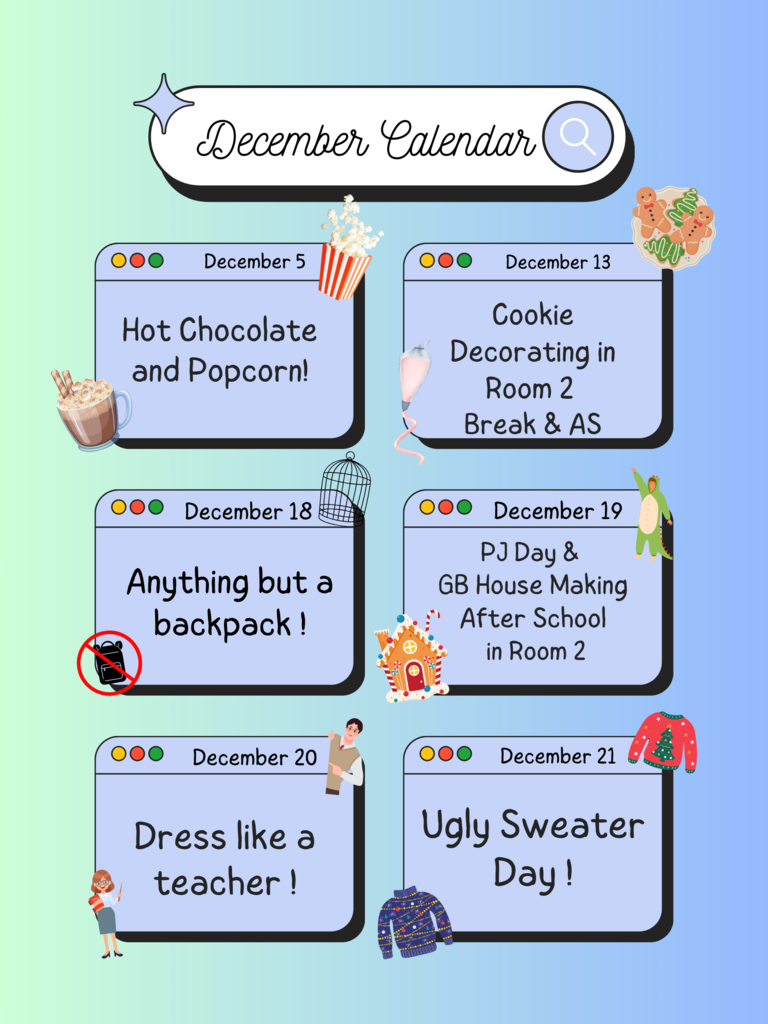 December Calendar

December 5

Hot Chocolate and Popcorn!

December 13

Cookie Decorating in Room 2 Break & AS

December 18

Anything but a backpack !

December 19

PJ Day & GB House Making After School in Room 2

December 20

Dress like a teacher !

December 21

Ugly Sweater Day !